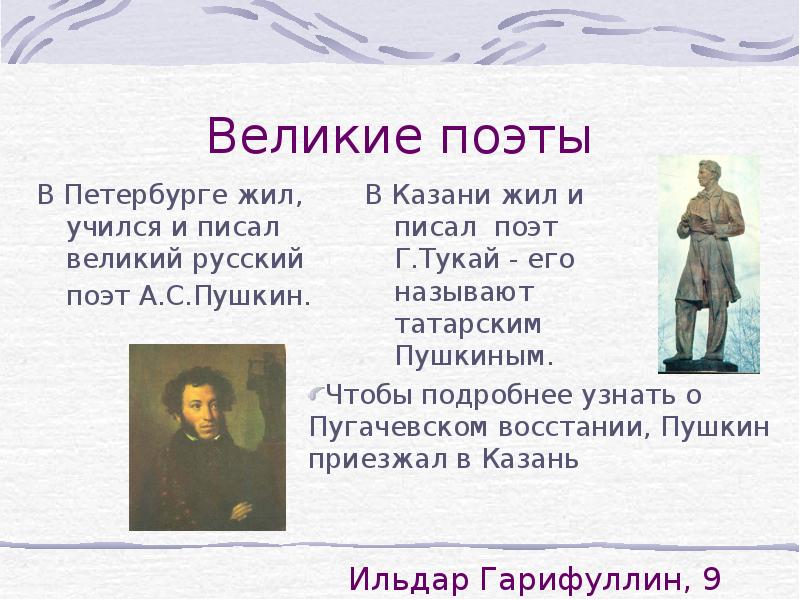 Великие поэты

В Петербурге жил, учился и писал великий русский поэт А.С.Пушкин.

В Казани жил и писал поэт Г.Тукай - его называют татарским Пушкиным.

Чтобы подробнее узнать о Пугачевском восстании, Пушкин приезжал в Казань

Ильдар Гарифуллин, 9